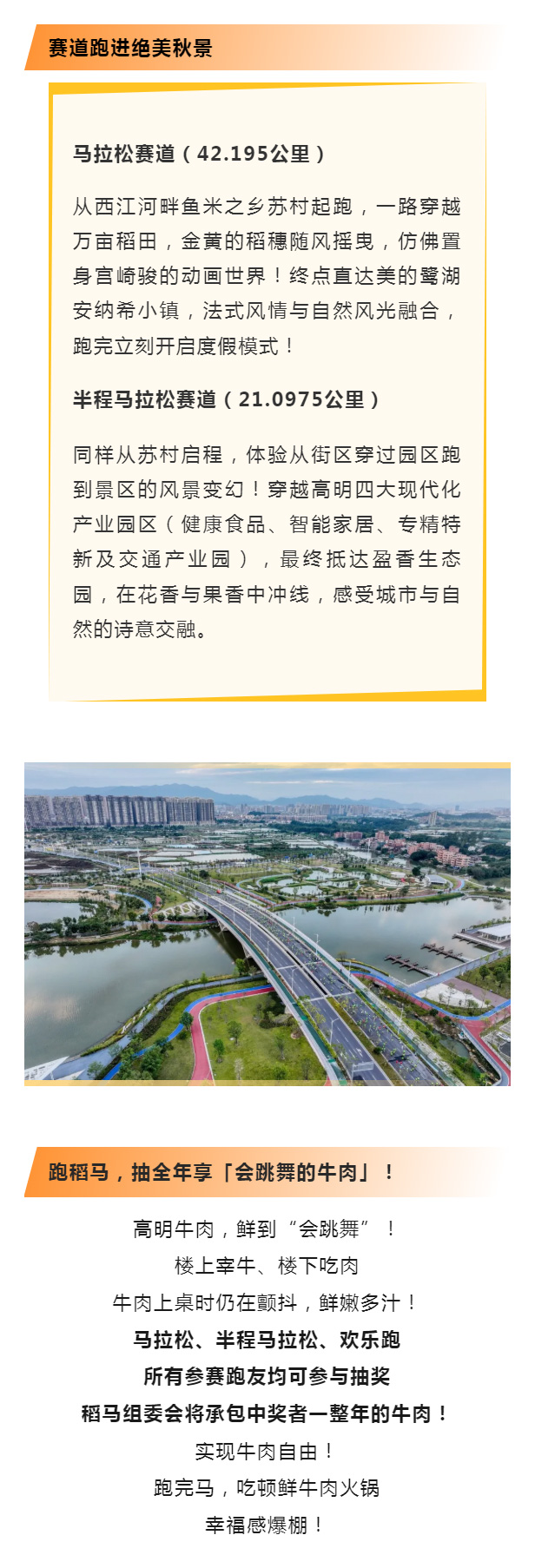 赛道跑进绝美秋景

马拉松赛道（42.195公里）

从西江河畔鱼米之乡苏村起跑，一路穿越万亩稻田，金黄的稻穗随风摇曳，仿佛置身宫崎骏的动画世界！终点直达美的鹭湖安纳希小镇，法式风情与自然风光融合，跑完立刻开启度假模式！

半程马拉松赛道（21.0975公里）

同样从苏村启程，体验从街区穿过园区跑到景区的风景变幻！穿越高明四大现代化产业园区（健康食品、智能家居、专精特新及交通产业园），最终抵达盈香生态园，在花香与果香中冲线，感受城市与自然的诗意交融。

跑稻马，抽全年享「会跳舞的牛肉」！

高明牛肉，鲜到“会跳舞”！
楼上宰牛、楼下吃肉
牛肉上桌时仍在颤抖，鲜嫩多汁！
马拉松、半程马拉松、欢乐跑
所有参赛跑友均可参与抽奖
稻马组委会将承包中奖者一整年的牛肉！
实现牛肉自由！
跑完马，吃顿鲜牛肉火锅
幸福感爆棚！